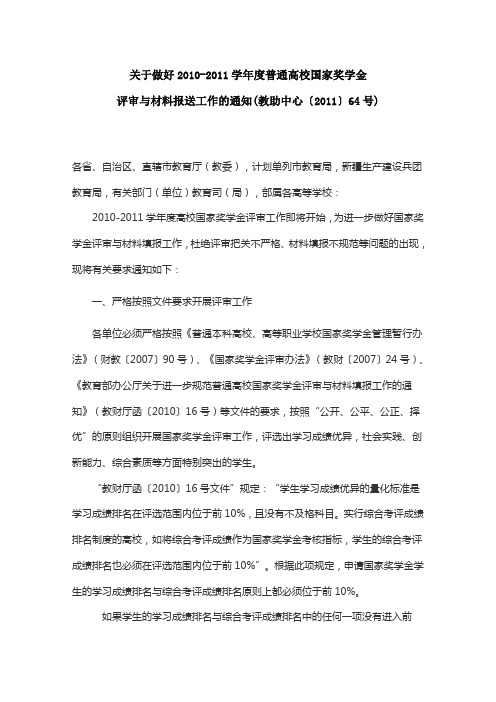 关于做好 2010-2011 学年度普通高校国家奖学金

评审与材料报送工作的通知(教助中心〔2011〕64 号)

各省、自治区、直辖市教育厅（教委），计划单列市教育局，新疆生产建设兵团教育局，有关部门（单位）教育司（局），部属各高等学校：

2010-2011 学年度高校国家奖学金评审工作即将开始，为进一步做好国家奖学金评审与材料填报工作，杜绝评审把关不严格、材料填报不规范等问题的出现，现将有关要求通知如下：

一、严格按照文件要求开展评审工作

各单位必须严格按照《普通本科高校、高等职业学校国家奖学金管理暂行办法》（财教〔2007〕90 号）、《国家奖学金评审办法》（教财〔2007〕24 号）、《教育部办公厅关于进一步规范普通高校国家奖学金评审与材料填报工作的通知》（教财厅函〔2010〕16 号）等文件的要求，按照“公开、公平、公正、择优”的原则组织开展国家奖学金评审工作，评选出学习成绩优异，社会实践、创新能力、综合素质等方面特别突出的学生。

“教财厅函〔2010〕16 号文件”规定：“学生学习成绩优异的量化标准是学习成绩排名在评选范围内位于前 10%，且没有不及格科目。实行综合考评成绩排名制度的高校，如将综合考评成绩作为国家奖学金考核指标，学生的综合考评成绩排名也必须在评选范围内位于前 10%”。根据此项规定，申请国家奖学金学生的学习成绩排名与综合考评成绩排名原则上都必须位于前 10%。

如果学生的学习成绩排名与综合考评成绩排名中的任何一项没有进入前